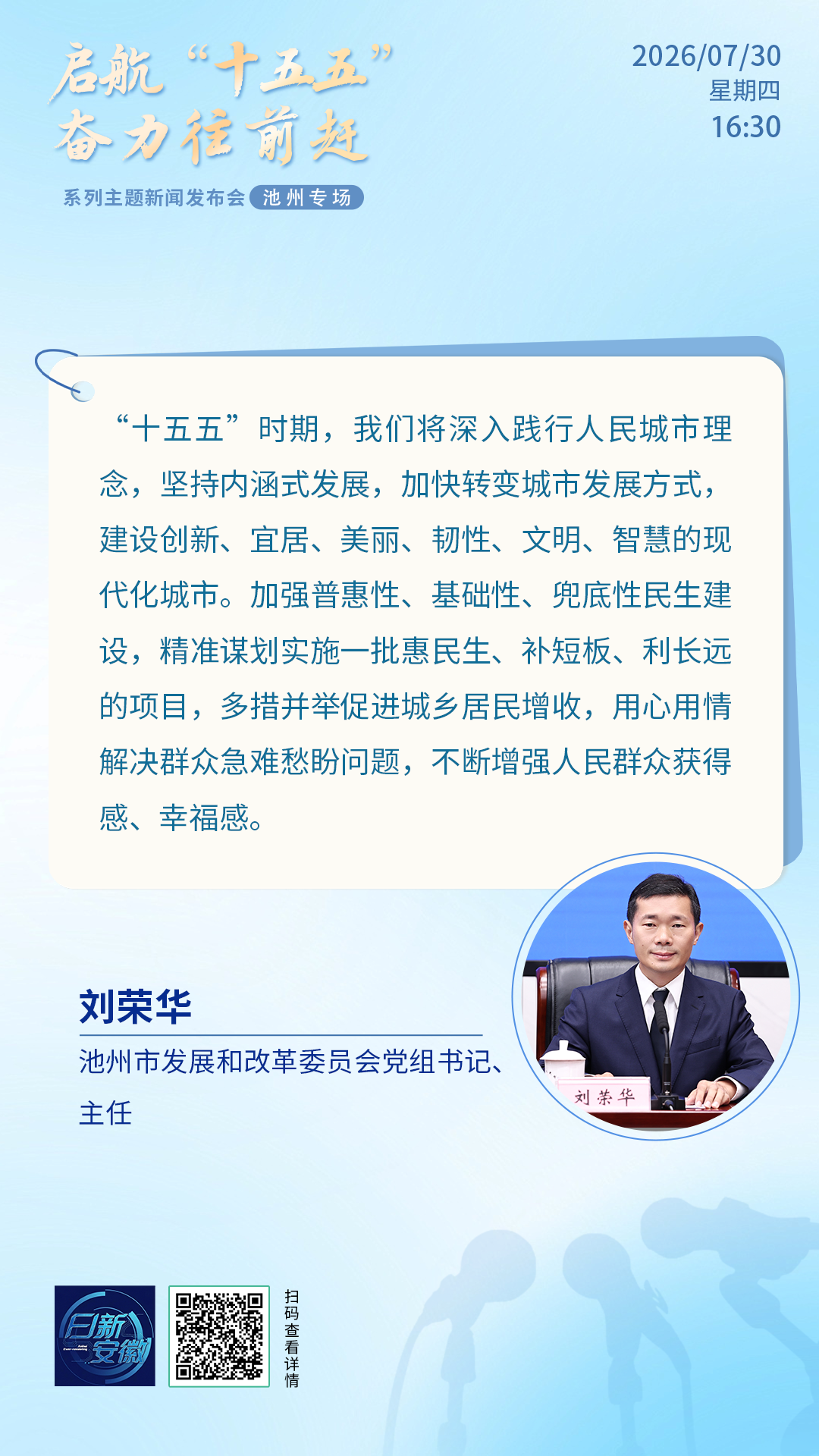 启航“十五五”
奋力往前赶

系列主题新闻发布会 池州专场

2026/07/30
星期四
16:30

“十五五”时期，我们将深入践行人民城市理念，坚持内涵式发展，加快转变城市发展方式，建设创新、宜居、美丽、韧性、文明、智慧的现代化城市。加强普惠性、基础性、兜底性民生建设，精准谋划实施一批惠民生、补短板、利长远的项目，多措并举促进城乡居民增收，用心用情解决群众急难愁盼问题，不断增强人民群众获得感、幸福感。

刘荣华

池州市发展和改革委员会党组书记、主任

刘荣华

日新安徽

扫码查看详情